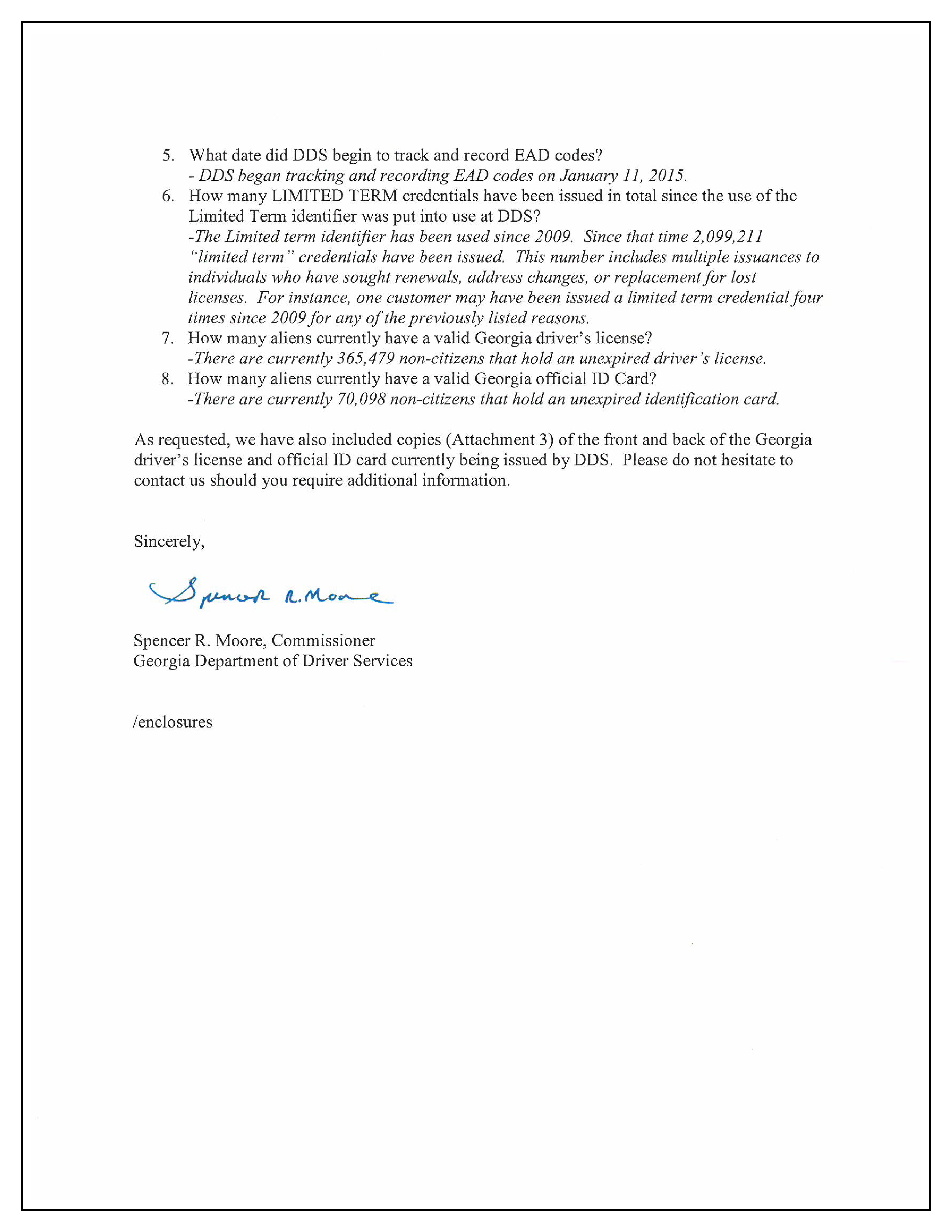 5. What date did DDS begin to track and record EAD codes?
- DDS began tracking and recording EAD codes on January 11, 2015.
6. How many LIMITED TERM credentials have been issued in total since the use of the Limited Term identifier was put into use at DDS?
-The Limited term identifier has been used since 2009. Since that time 2,099,211 "limited term" credentials have been issued. This number includes multiple issuances to individuals who have sought renewals, address changes, or replacement for lost licenses. For instance, one customer may have been issued a limited term credential four times since 2009 for any of the previously listed reasons.
7. How many aliens currently have a valid Georgia driver's license?
-There are currently 365,479 non-citizens that hold an unexpired driver's license.
8. How many aliens currently have a valid Georgia official ID Card?
-There are currently 70,098 non-citizens that hold an unexpired identification card.

As requested, we have also included copies (Attachment 3) of the front and back of the Georgia driver's license and official ID card currently being issued by DDS. Please do not hesitate to contact us should you require additional information.

Sincerely,

Spencer R. Moore

Spencer R. Moore, Commissioner
Georgia Department of Driver Services

/enclosures